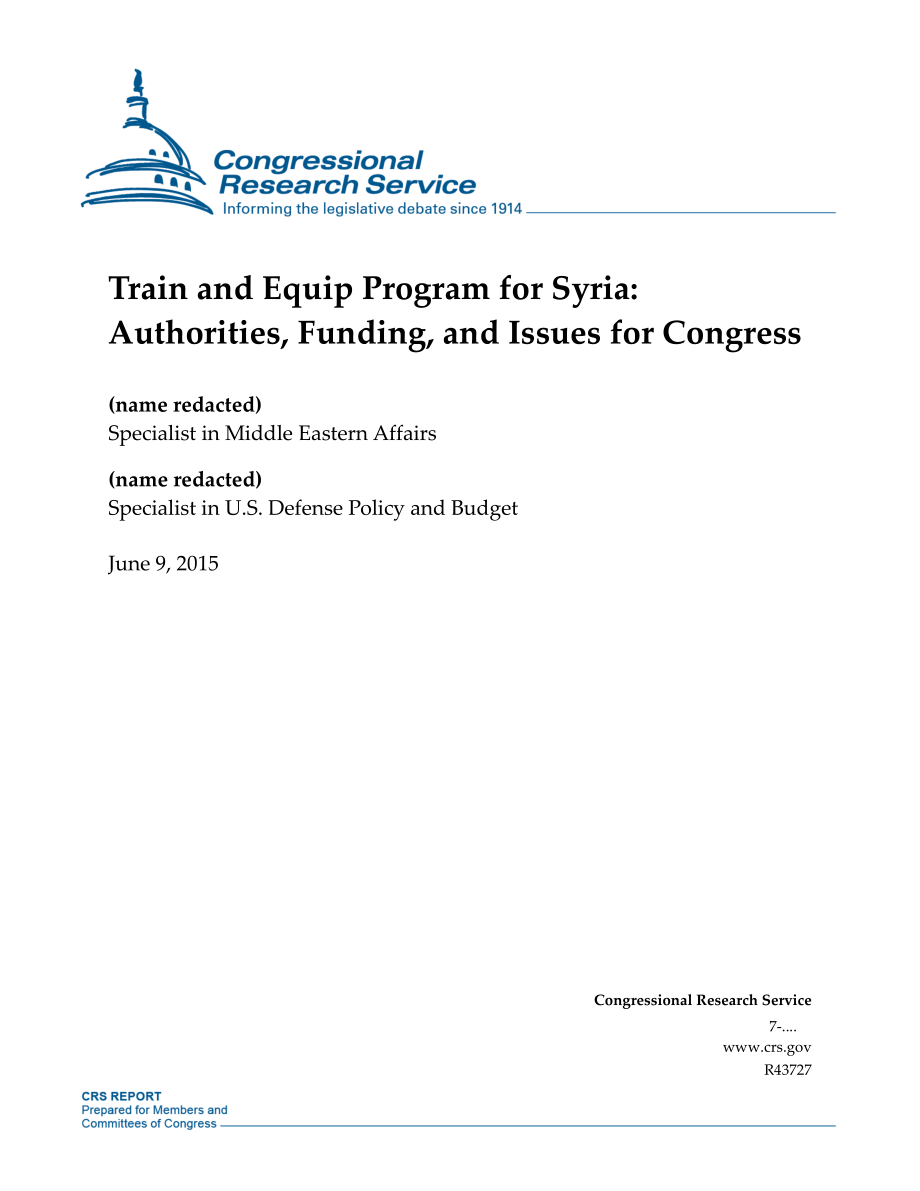 Congressional Research Service
Informing the legislative debate since 1914

Train and Equip Program for Syria: Authorities, Funding, and Issues for Congress

(name redacted)
Specialist in Middle Eastern Affairs

(name redacted)
Specialist in U.S. Defense Policy and Budget

June 9, 2015

Congressional Research Service
7-....
www.crs.gov
R43727

CRS REPORT
Prepared for Members and Committees of Congress